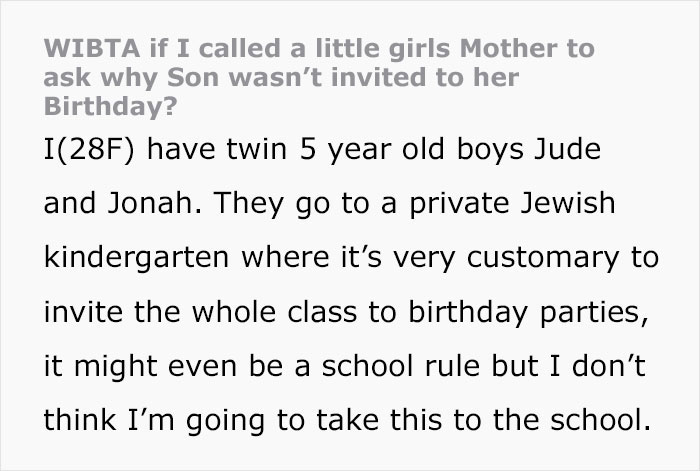 WIBTA if I called a little girls Mother to ask why Son wasn’t invited to her Birthday?

I(28F) have twin 5 year old boys Jude and Jonah. They go to a private Jewish kindergarten where it’s very customary to invite the whole class to birthday parties, it might even be a school rule but I don’t think I’m going to take this to the school.